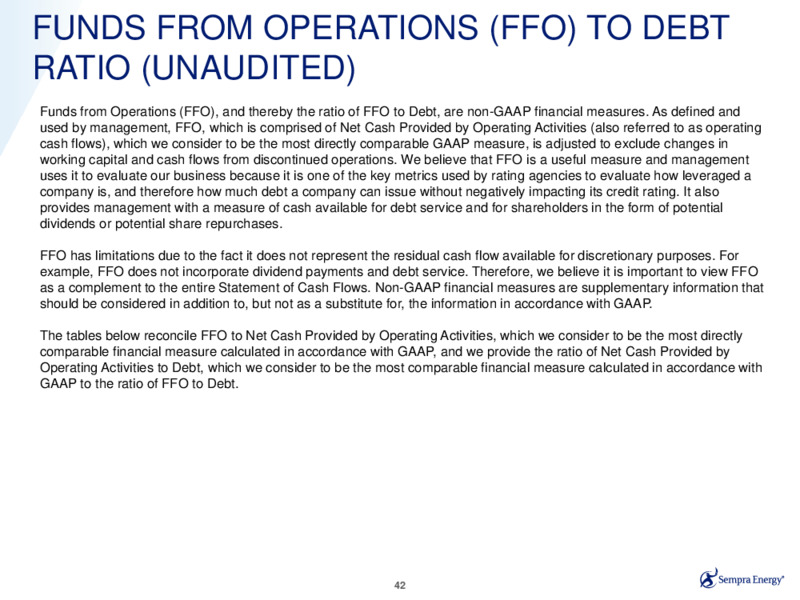 FUNDS FROM OPERATIONS (FFO) TO DEBT RATIO (UNAUDITED)

Funds from Operations (FFO), and thereby the ratio of FFO to Debt, are non-GAAP financial measures. As defined and used by management, FFO, which is comprised of Net Cash Provided by Operating Activities (also referred to as operating cash flows), which we consider to be the most directly comparable GAAP measure, is adjusted to exclude changes in working capital and cash flows from discontinued operations. We believe that FFO is a useful measure and management uses it to evaluate our business because it is one of the key metrics used by rating agencies to evaluate how leveraged a company is, and therefore how much debt a company can issue without negatively impacting its credit rating. It also provides management with a measure of cash available for debt service and for shareholders in the form of potential dividends or potential share repurchases.

FFO has limitations due to the fact it does not represent the residual cash flow available for discretionary purposes. For example, FFO does not incorporate dividend payments and debt service. Therefore, we believe it is important to view FFO as a complement to the entire Statement of Cash Flows. Non-GAAP financial measures are supplementary information that should be considered in addition to, but not as a substitute for, the information in accordance with GAAP.

The tables below reconcile FFO to Net Cash Provided by Operating Activities, which we consider to be the most directly comparable financial measure calculated in accordance with GAAP, and we provide the ratio of Net Cash Provided by Operating Activities to Debt, which we consider to be the most comparable financial measure calculated in accordance with GAAP to the ratio of FFO to Debt.

42

Sempra Energy®